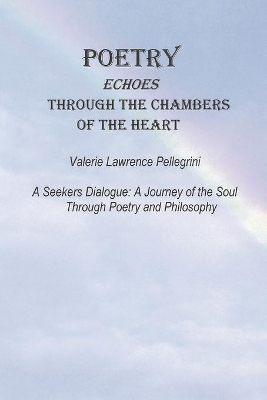 POETRY
ECHOES
THROUGH THE CHAMBERS
OF THE HEART

Valerie Lawrence Pellegrini

A Seekers Dialogue: A Journey of the Soul Through Poetry and Philosophy